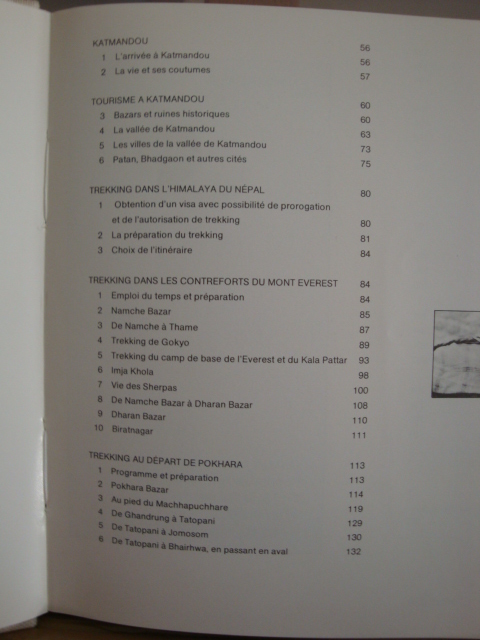 KATMANDOU 56
1 L'arrivée à Katmandou 56
2 La vie et ses coutumes 57

TOURISME A KATMANDOU 60
3 Bazars et ruines historiques 60
4 La vallée de Katmandou 63
5 Les villes de la vallée de Katmandou 73
6 Patan, Bhadgaon et autres cités 75

TREKKING DANS L'HIMALAYA DU NÉPAL 80
1 Obtention d'un visa avec possibilité de prorogation et de l'autorisation de trekking 80
2 La préparation du trekking 81
3 Choix de l'itinéraire 84

TREKKING DANS LES CONTREFORTS DU MONT EVEREST 84
1 Emploi du temps et préparation 84
2 Namche Bazar 85
3 De Namche à Thame 87
4 Trekking de Gokyo 89
5 Trekking du camp de base de l'Everest et du Kala Pattar 93
6 Imja Khola 98
7 Vie des Sherpas 100
8 De Namche Bazar à Dharan Bazar 108
9 Dharan Bazar 110
10 Biratnagar 111

TREKKING AU DÉPART DE POKHARA 113
1 Programme et préparation 113
2 Pokhara Bazar 114
3 Au pied du Machhapuchhare 119
4 De Ghandrung à Tatopani 129
5 De Tatopani à Jomosom 130
6 De Tatopani à Bhairhwa, en passant en aval 132